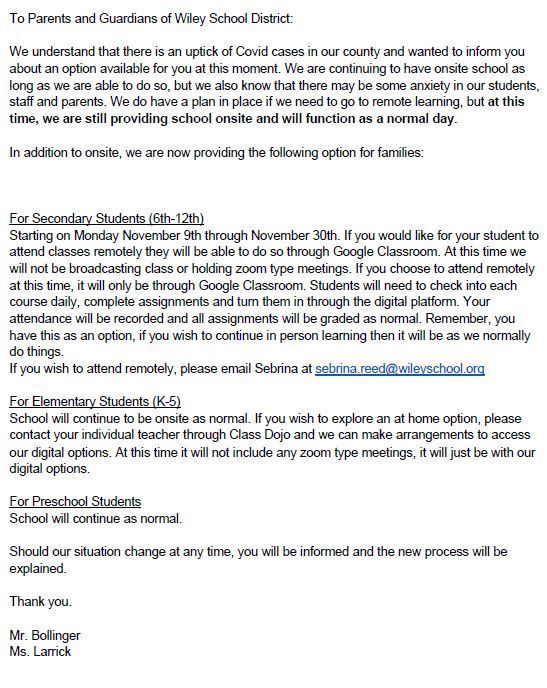 To Parents and Guardians of Wiley School District:

We understand that there is an uptick of Covid cases in our county and wanted to inform you about an option available for you at this moment. We are continuing to have onsite school as long as we are able to do so, but we also know that there may be some anxiety in our students, staff and parents. We do have a plan in place if we need to go to remote learning, but at this time, we are still providing school onsite and will function as a normal day.

In addition to onsite, we are now providing the following option for families:

For Secondary Students (6th-12th)
Starting on Monday November 9th through November 30th. If you would like for your student to attend classes remotely they will be able to do so through Google Classroom. At this time we will not be broadcasting class or holding zoom type meetings. If you choose to attend remotely at this time, it will only be through Google Classroom. Students will need to check into each course daily, complete assignments and turn them in through the digital platform. Your attendance will be recorded and all assignments will be graded as normal. Remember, you have this as an option, if you wish to continue in person learning then it will be as we normally do things.
If you wish to attend remotely, please email Sebrina at sebrina.reed@wileyschool.org

For Elementary Students (K-5)
School will continue to be onsite as normal. If you wish to explore an at home option, please contact your individual teacher through Class Dojo and we can make arrangements to access our digital options. At this time it will not include any zoom type meetings, it will just be with our digital options.

For Preschool Students
School will continue as normal.

Should our situation change at any time, you will be informed and the new process will be explained.

Thank you.

Mr. Bollinger
Ms. Larrick